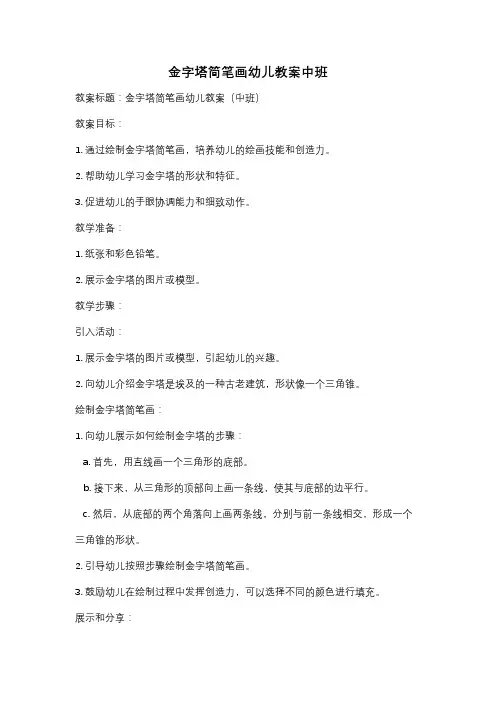 金字塔简笔画幼儿教案中班

教案标题：金字塔简笔画幼儿教案（中班）

教案目标：

1. 通过绘制金字塔简笔画，培养幼儿的绘画技能和创造力。

2. 帮助幼儿学习金字塔的形状和特征。

3. 促进幼儿的手眼协调能力和细致动作。

教学准备：

1. 纸张和彩色铅笔。

2. 展示金字塔的图片或模型。

教学步骤：

引入活动：

1. 展示金字塔的图片或模型，引起幼儿的兴趣。

2. 向幼儿介绍金字塔是埃及的一种古老建筑，形状像一个三角锥。

绘制金字塔简笔画：

1. 向幼儿展示如何绘制金字塔的步骤：

a. 首先，用直线画一个三角形的底部。

b. 接下来，从三角形的顶部向上画一条线，使其与底部的边平行。

c. 然后，从底部的两个角落向上画两条线，分别与前一条线相交，形成一个三角锥的形状。

2. 引导幼儿按照步骤绘制金字塔简笔画。

3. 鼓励幼儿在绘制过程中发挥创造力，可以选择不同的颜色进行填充。

展示和分享：